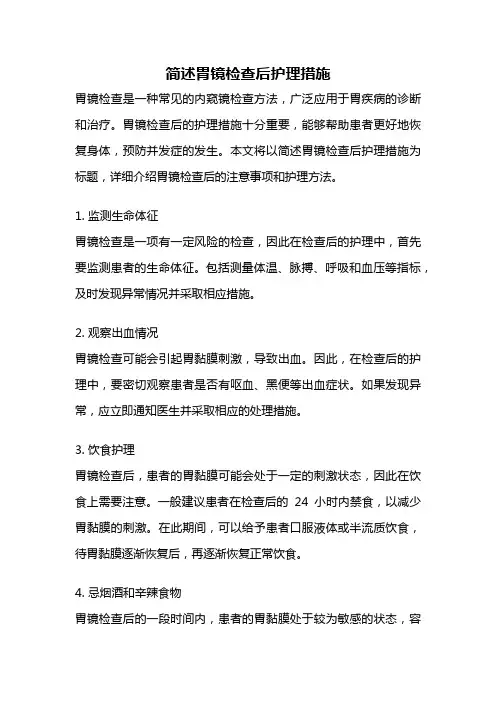 简述胃镜检查后护理措施

胃镜检查是一种常见的内窥镜检查方法，广泛应用于胃疾病的诊断和治疗。胃镜检查后的护理措施十分重要，能够帮助患者更好地恢复身体，预防并发症的发生。本文将以简述胃镜检查后护理措施为标题，详细介绍胃镜检查后的注意事项和护理方法。

1. 监测生命体征

胃镜检查是一项有一定风险的检查，因此在检查后的护理中，首先要监测患者的生命体征。包括测量体温、脉搏、呼吸和血压等指标，及时发现异常情况并采取相应措施。

2. 观察出血情况

胃镜检查可能会引起胃黏膜刺激，导致出血。因此，在检查后的护理中，要密切观察患者是否有呕血、黑便等出血症状。如果发现异常，应立即通知医生并采取相应的处理措施。

3. 饮食护理

胃镜检查后，患者的胃黏膜可能会处于一定的刺激状态，因此在饮食上需要注意。一般建议患者在检查后的 24 小时内禁食，以减少胃黏膜的刺激。在此期间，可以给予患者口服液体或半流质饮食，待胃黏膜逐渐恢复后，再逐渐恢复正常饮食。

4. 忌烟酒和辛辣食物

胃镜检查后的一段时间内，患者的胃黏膜处于较为敏感的状态，容